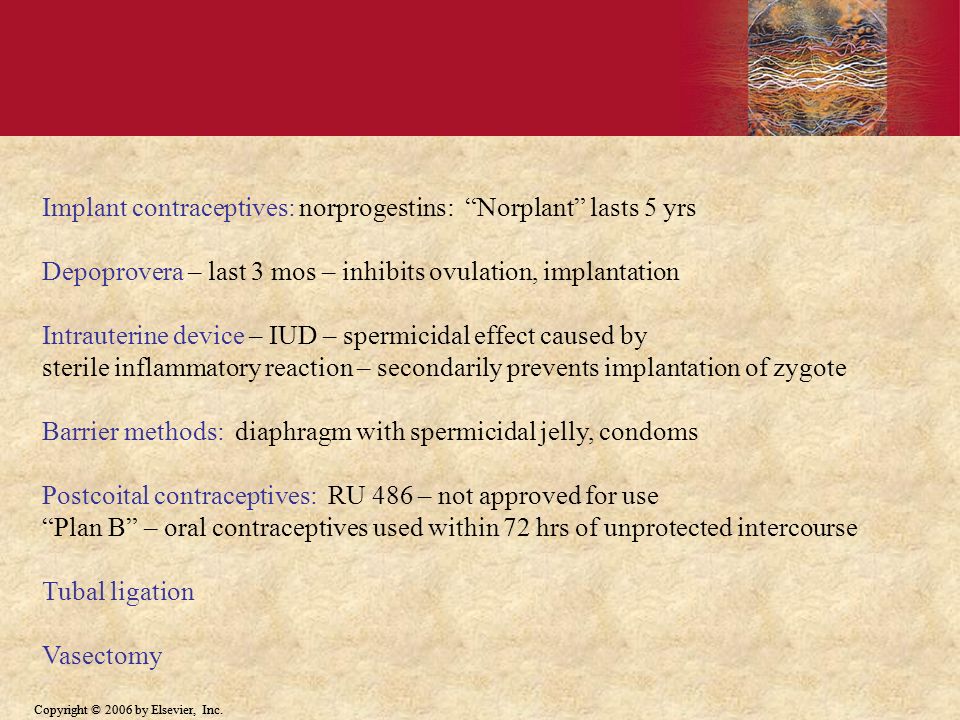 Implant contraceptives: norprogestins: “Norplant” lasts 5 yrs

Depoprovera – last 3 mos – inhibits ovulation, implantation

Intrauterine device – IUD – spermicidal effect caused by sterile inflammatory reaction – secondarily prevents implantation of zygote

Barrier methods: diaphragm with spermicidal jelly, condoms

Postcoital contraceptives: RU 486 – not approved for use
“Plan B” – oral contraceptives used within 72 hrs of unprotected intercourse

Tubal ligation

Vasectomy

Copyright © 2006 by Elsevier, Inc.